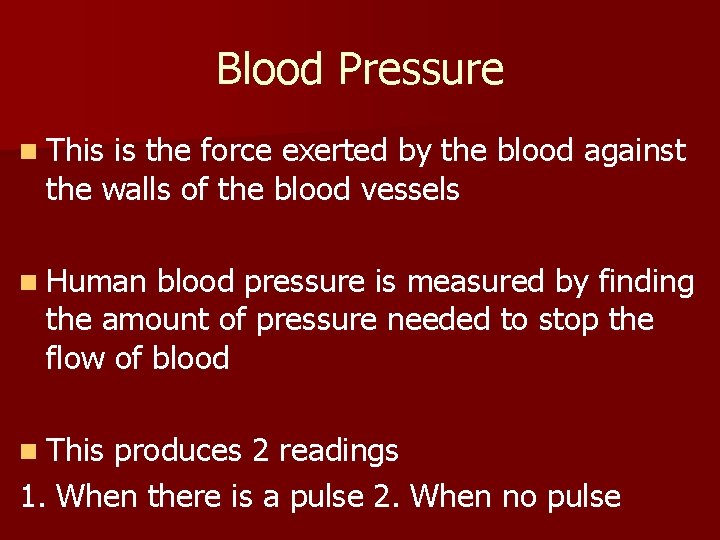 Blood Pressure

This is the force exerted by the blood against the walls of the blood vessels

Human blood pressure is measured by finding the amount of pressure needed to stop the flow of blood

This produces 2 readings
1. When there is a pulse 2. When no pulse